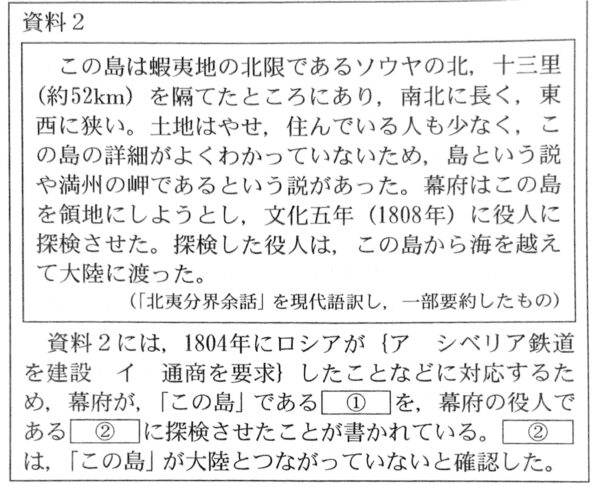 資料2

この島は蝦夷地の北限であるソウヤの北，十三里（約52km）を隔てたところにあり，南北に長く，東西に狭い。土地はやせ，住んでいる人も少なく，この島の詳細がよくわかっていないため，島という説や満州の岬であるという説があった。幕府はこの島を領地にしようとし，文化五年（1808年）に役人に探検させた。探検した役人は，この島から海を越えて大陸に渡った。

（「北夷分界余話」を現代語訳し，一部要約したもの）

資料2には，1804年にロシアが{ア シベリア鉄道を建設 イ 通商を要求}したことなどに対応するため，幕府が，「この島」である①を，幕府の役人である②に探検させたことが書かれている。②は，「この島」が大陸とつながっていないと確認した。